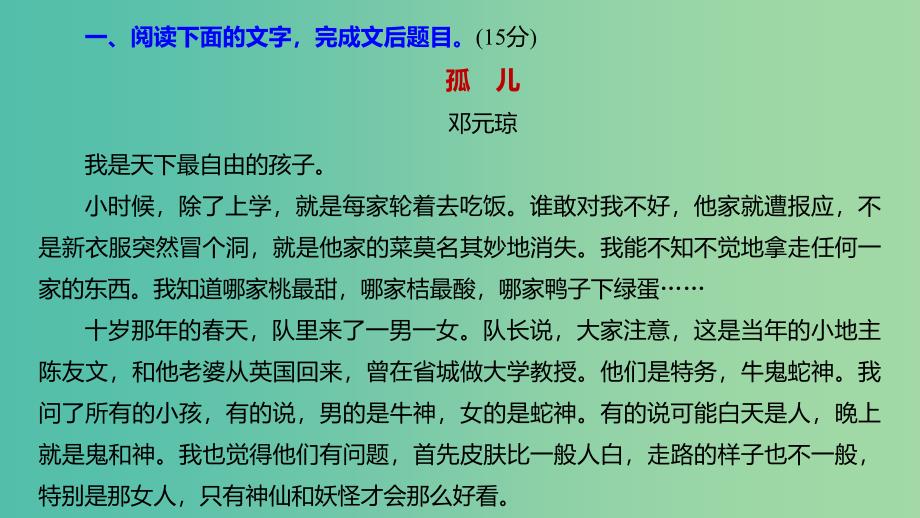 一、阅读下面的文字，完成文后题目。(15分)

孤　儿

邓元琼

我是天下最自由的孩子。

小时候，除了上学，就是每家轮着去吃饭。谁敢对我不好，他家就遭报应，不是新衣服突然冒个洞，就是他家的菜莫名其妙地消失。我能不知不觉地拿走任何一家的东西。我知道哪家桃最甜，哪家桔最酸，哪家鸭子下绿蛋……

十岁那年的春天，队里来了一男一女。队长说，大家注意，这是当年的小地主陈友文，和他老婆从英国回来，曾在省城做大学教授。他们是特务，牛鬼蛇神。我问了所有的小孩，有的说，男的是牛神，女的是蛇神。有的说可能白天是人，晚上就是鬼和神。我也觉得他们有问题，首先皮肤比一般人白，走路的样子也不一般，特别是那女人，只有神仙和妖怪才会那么好看。